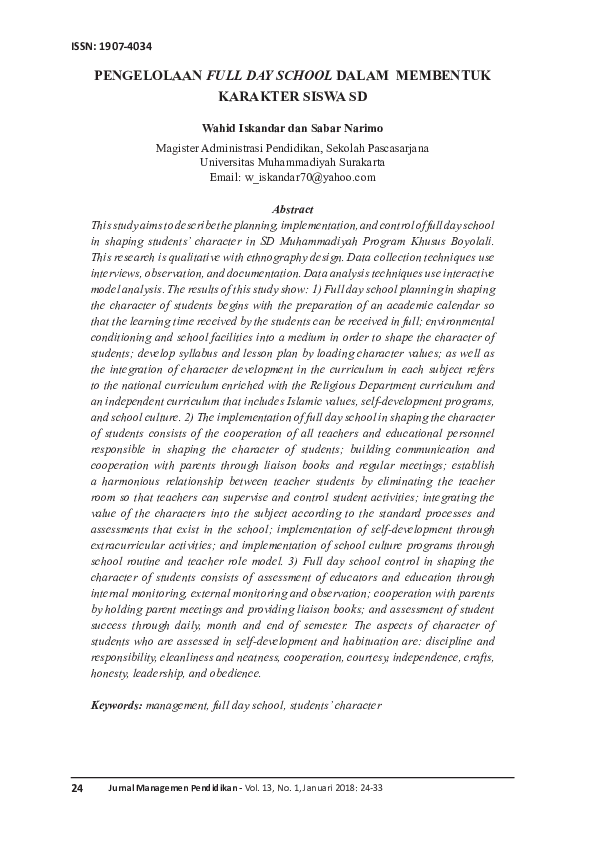 ISSN: 1907-4034

PENGELOLAAN FULL DAY SCHOOL DALAM MEMBENTUK KARAKTER SISWA SD

Wahid Iskandar dan Sabar Narimo

Magister Administrasi Pendidikan, Sekolah Pascasarjana
Universitas Muhammadiyah Surakarta
Email: w_iskandar70@yahoo.com

Abstract

This study aims to describe the planning, implementation, and control of full day school in shaping students' character in SD Muhammadiyah Program Khusus Boyolali. This research is qualitative with ethnography design. Data collection techniques use interviews, observation, and documentation. Data analysis techniques use interactive model analysis. The results of this study show: 1) Full day school planning in shaping the character of students begins with the preparation of an academic calendar so that the learning time received by the students can be received in full; environmental conditioning and school facilities into a medium in order to shape the character of students; develop syllabus and lesson plan by loading character values; as well as the integration of character development in the curriculum in each subject refers to the national curriculum enriched with the Religious Department curriculum and an independent curriculum that includes Islamic values, self-development programs, and school culture. 2) The implementation of full day school in shaping the character of students consists of the cooperation of all teachers and educational personnel responsible in shaping the character of students; building communication and cooperation with parents through liaison books and regular meetings; establish a harmonious relationship between teacher students by eliminating the teacher room so that teachers can supervise and control student activities; integrating the value of the characters into the subject according to the standard processes and assessments that exist in the school; implementation of self-development through extracurricular activities; and implementation of school culture programs through school routine and teacher role model. 3) Full day school control in shaping the character of students consists of assessment of educators and education through internal monitoring, external monitoring and observation; cooperation with parents by holding parent meetings and providing liaison books; and assessment of student success through daily, month and end of semester. The aspects of character of students who are assessed in self-development and habituation are: discipline and responsibility, cleanliness and neatness, cooperation, courtesy, independence, crafts, honesty, leadership, and obedience.

Keywords: management, full day school, students' character

24 Jurnal Managemen Pendidikan - Vol. 13, No. 1, Januari 2018: 24-33